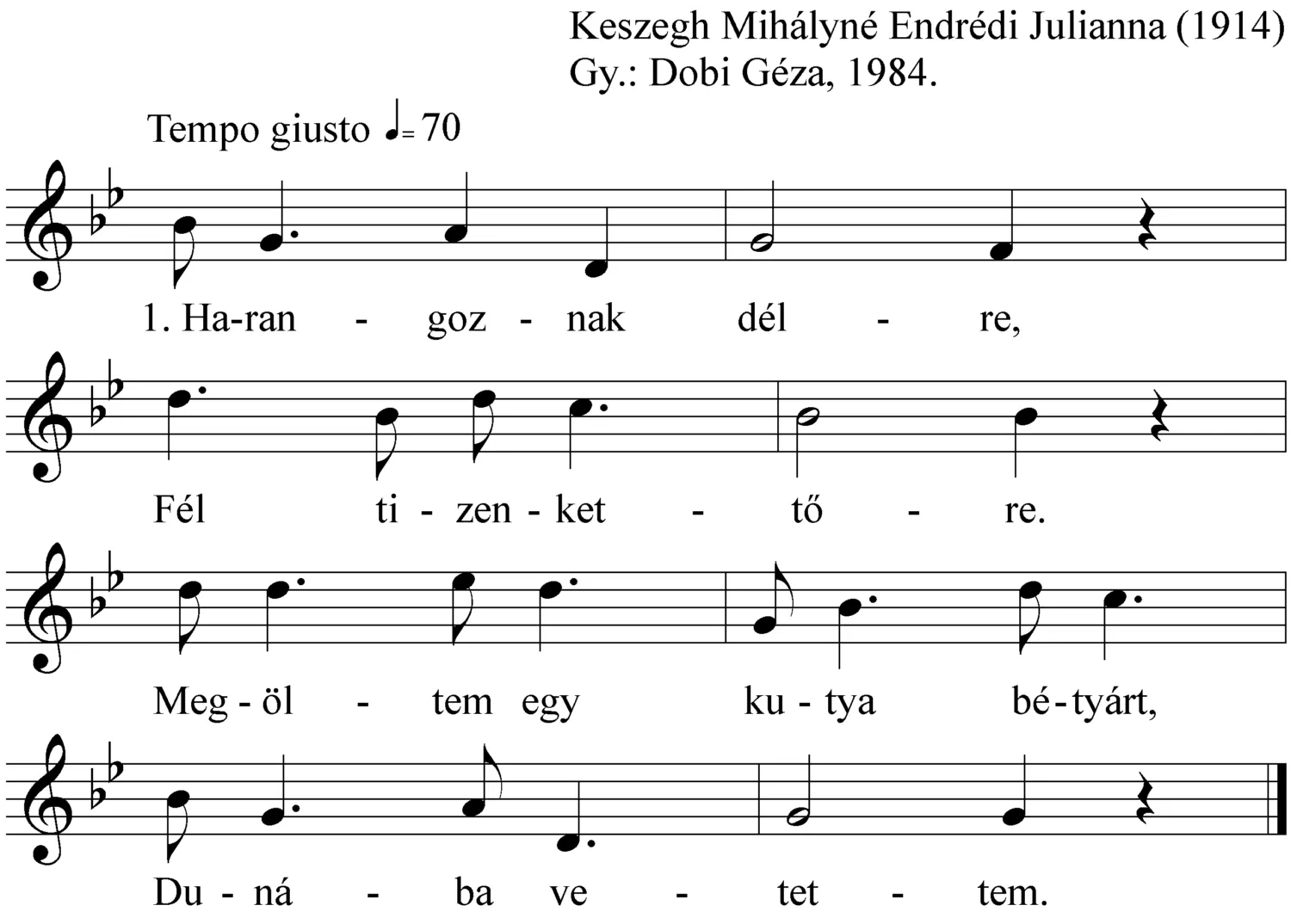 Keszegh Mihályné Endrédi Julianna (1914)
Gy.: Dobi Géza, 1984.

Tempo giusto ♩= 70

1. Ha-ran - goz - nak dél - re,

Fél ti - zen - ket - tő - re.

Meg - öl - tem egy ku - tya bé - tyárt,

Du - ná - ba ve - tet - tem.